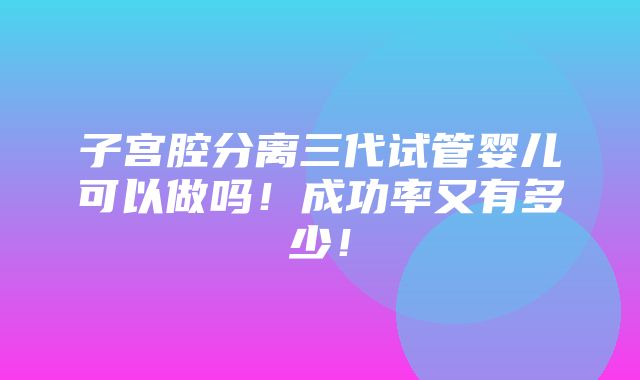 子宫腔分离三代试管婴儿可以做吗！成功率又有多少！